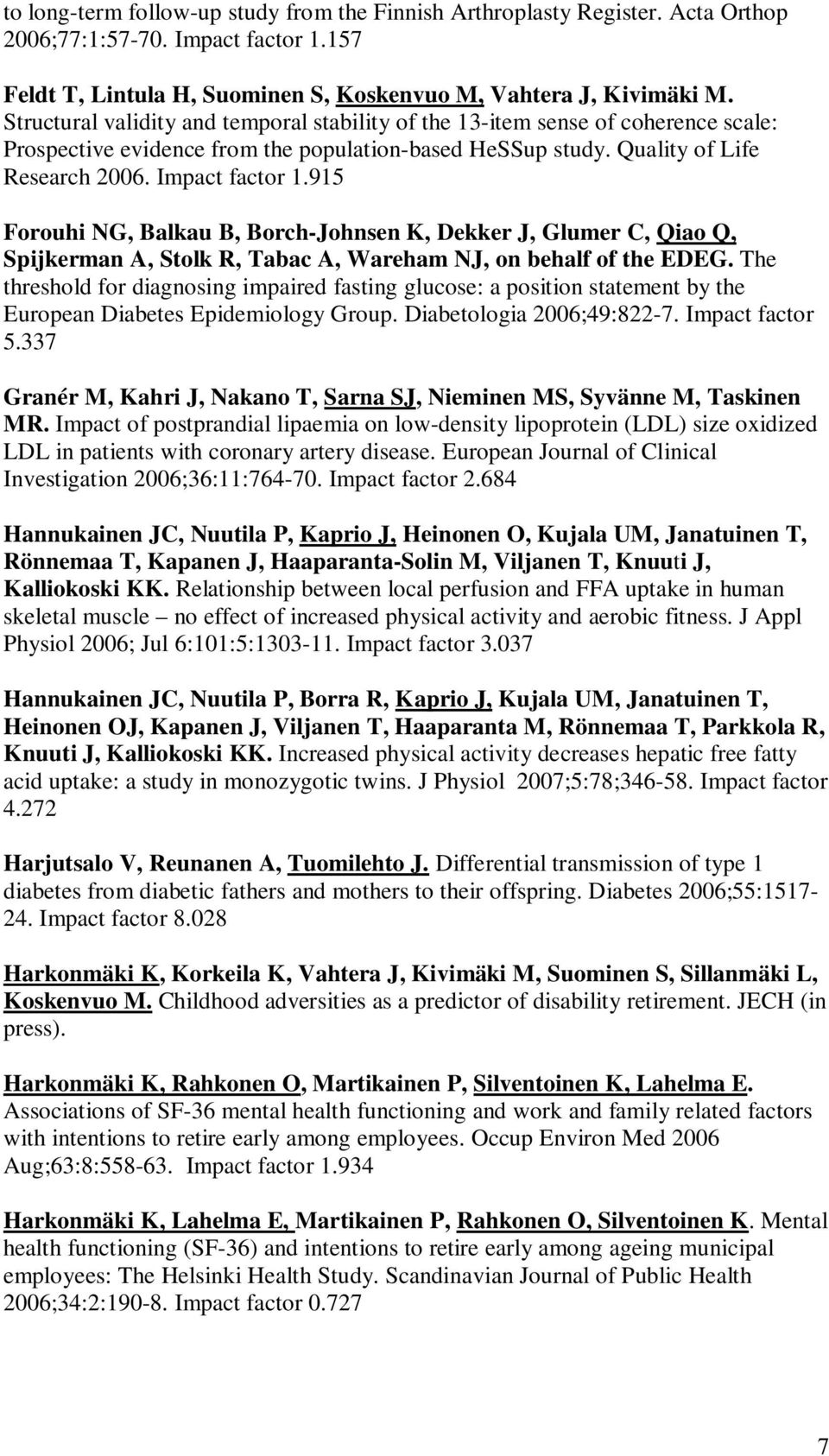 to long-term follow-up study from the Finnish Arthroplasty Register. Acta Orthop 2006;77:1:57-70. Impact factor 1.157

Feldt T, Lintula H, Suominen S, Koskenvuo M, Vahtera J, Kivimäki M. Structural validity and temporal stability of the 13-item sense of coherence scale: Prospective evidence from the population-based HeSSup study. Quality of Life Research 2006. Impact factor 1.915

Forouhi NG, Balkau B, Borch-Johnsen K, Dekker J, Glumer C, Qiao Q, Spijkerman A, Stolk R, Tabac A, Wareham NJ, on behalf of the EDEG. The threshold for diagnosing impaired fasting glucose: a position statement by the European Diabetes Epidemiology Group. Diabetologia 2006;49:822-7. Impact factor 5.337

Granér M, Kahri J, Nakano T, Sarna SJ, Nieminen MS, Syvänne M, Taskinen MR. Impact of postprandial lipaemia on low-density lipoprotein (LDL) size oxidized LDL in patients with coronary artery disease. European Journal of Clinical Investigation 2006;36:11:764-70. Impact factor 2.684

Hannukainen JC, Nuutila P, Kaprio J, Heinonen O, Kujala UM, Janatuinen T, Rönnemaa T, Kapanen J, Haaparanta-Solin M, Viljanen T, Knuuti J, Kalliokoski KK. Relationship between local perfusion and FFA uptake in human skeletal muscle – no effect of increased physical activity and aerobic fitness. J Appl Physiol 2006; Jul 6:101:5:1303-11. Impact factor 3.037

Hannukainen JC, Nuutila P, Borra R, Kaprio J, Kujala UM, Janatuinen T, Heinonen OJ, Kapanen J, Viljanen T, Haaparanta M, Rönnemaa T, Parkkola R, Knuuti J, Kalliokoski KK. Increased physical activity decreases hepatic free fatty acid uptake: a study in monozygotic twins. J Physiol 2007;5:78;346-58. Impact factor 4.272

Harjutsalo V, Reunanen A, Tuomilehto J. Differential transmission of type 1 diabetes from diabetic fathers and mothers to their offspring. Diabetes 2006;55:1517-24. Impact factor 8.028

Harkonmäki K, Korkeila K, Vahtera J, Kivimäki M, Suominen S, Sillanmäki L, Koskenvuo M. Childhood adversities as a predictor of disability retirement. JECH (in press).

Harkonmäki K, Rahkonen O, Martikainen P, Silventoinen K, Lahelma E. Associations of SF-36 mental health functioning and work and family related factors with intentions to retire early among employees. Occup Environ Med 2006 Aug;63:8:558-63. Impact factor 1.934

Harkonmäki K, Lahelma E, Martikainen P, Rahkonen O, Silventoinen K. Mental health functioning (SF-36) and intentions to retire early among ageing municipal employees: The Helsinki Health Study. Scandinavian Journal of Public Health 2006;34:2:190-8. Impact factor 0.727

7